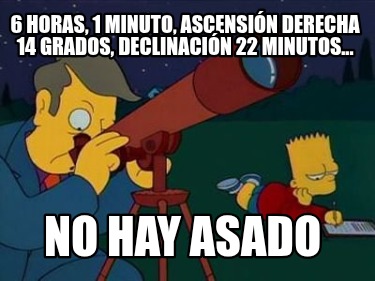 6 HORAS, 1 MINUTO, ASCENSIÓN DERECHA 14 GRADOS, DECLINACIÓN 22 MINUTOS...

NO HAY ASADO